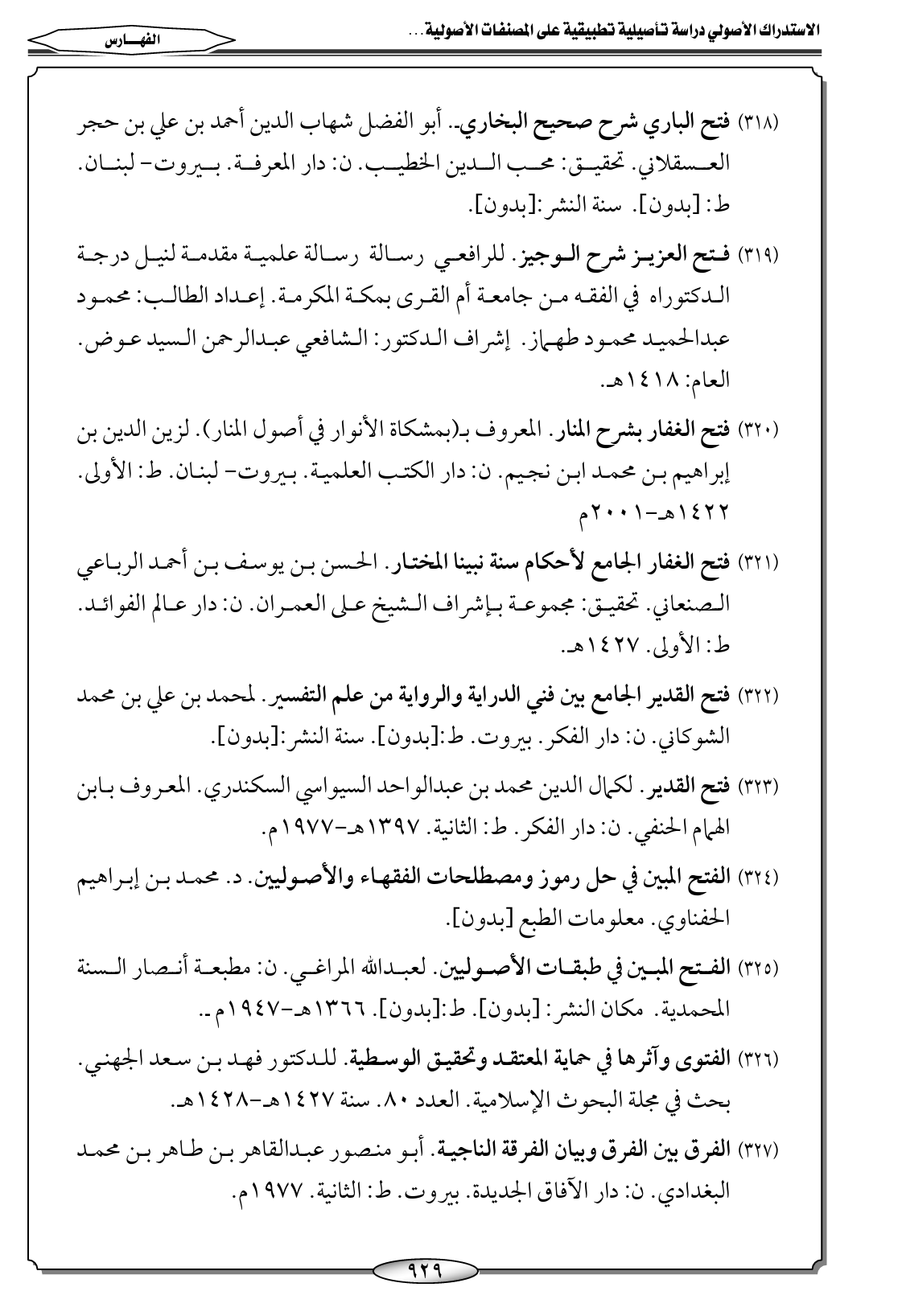 الاستدراك الأصولي دراسة تأصيلية تطبيقية على المصنفات الأصولية...

الفهارس

(٣١٨) فتح الباري شرح صحيح البخاري.. أبو الفضل شهاب الدين أحمد بن علي بن حجر العسقلاني. تحقيق: محب الدين الخطيب. ن: دار المعرفة. بيروت- لبنان. ط: [بدون]. سنة النشر:[بدون].

(٣١٩) فتح العزيز شرح الوجيز. للرافعي رسالة رسالة علمية مقدمة لنيل درجة الدكتوراه في الفقه من جامعة أم القرى بمكة المكرمة. إعداد الطالب: محمود عبدالحميد محمود طهماز. إشراف الدكتور: الشافعي عبدالرحمن السيد عوض. العام: ١٤١٨هـ.

(٣٢٠) فتح الغفار بشرح المنار. المعروف بـ(بمشكاة الأنوار في أصول المنار). لزين الدين بن إبراهيم بن محمد ابن نجيم. ن: دار الكتب العلمية. بيروت- لبنان. ط: الأولى. ١٤٢٢هـ-٢٠٠١م

(٣٢١) فتح الغفار الجامع لأحكام سنة نبينا المختار. الحسن بن يوسف بن أحمد الرباعي الصنعاني. تحقيق: مجموعة بإشراف الشيخ على العمران. ن: دار عالم الفوائد. ط: الأولى. ١٤٢٧هـ.

(٣٢٢) فتح القدير الجامع بين فني الدراية والرواية من علم التفسير. لمحمد بن علي بن محمد الشوكاني. ن: دار الفكر. بيروت. ط:[بدون]. سنة النشر:[بدون].

(٣٢٣) فتح القدير. لكمال الدين محمد بن عبدالواحد السيواسي السكندري. المعروف بابن الهمام الحنفي. ن: دار الفكر. ط: الثانية. ١٣٩٧هـ-١٩٧٧م.

(٣٢٤) الفتح المبين في حل رموز ومصطلحات الفقهاء والأصوليين. د. محمد بن إبراهيم الحفناوي. معلومات الطبع [بدون].

(٣٢٥) الفتح المبين في طبقات الأصوليين. لعبدالله المراغي. ن: مطبعة أنصار السنة المحمدية. مكان النشر: [بدون]. ط:[بدون]. ١٣٦٦هـ-١٩٤٧م..

(٣٢٦) الفتوى وآثرها في حماية المعتقد وتحقيق الوسطية. للدكتور فهد بن سعد الجهني. بحث في مجلة البحوث الإسلامية. العدد ٨٠. سنة ١٤٢٧هـ-١٤٢٨هـ.

(٣٢٧) الفرق بين الفرق وبيان الفرقة الناجية. أبو منصور عبدالقاهر بن طاهر بن محمد البغدادي. ن: دار الآفاق الجديدة. بيروت. ط: الثانية. ١٩٧٧م.

٩٢٩